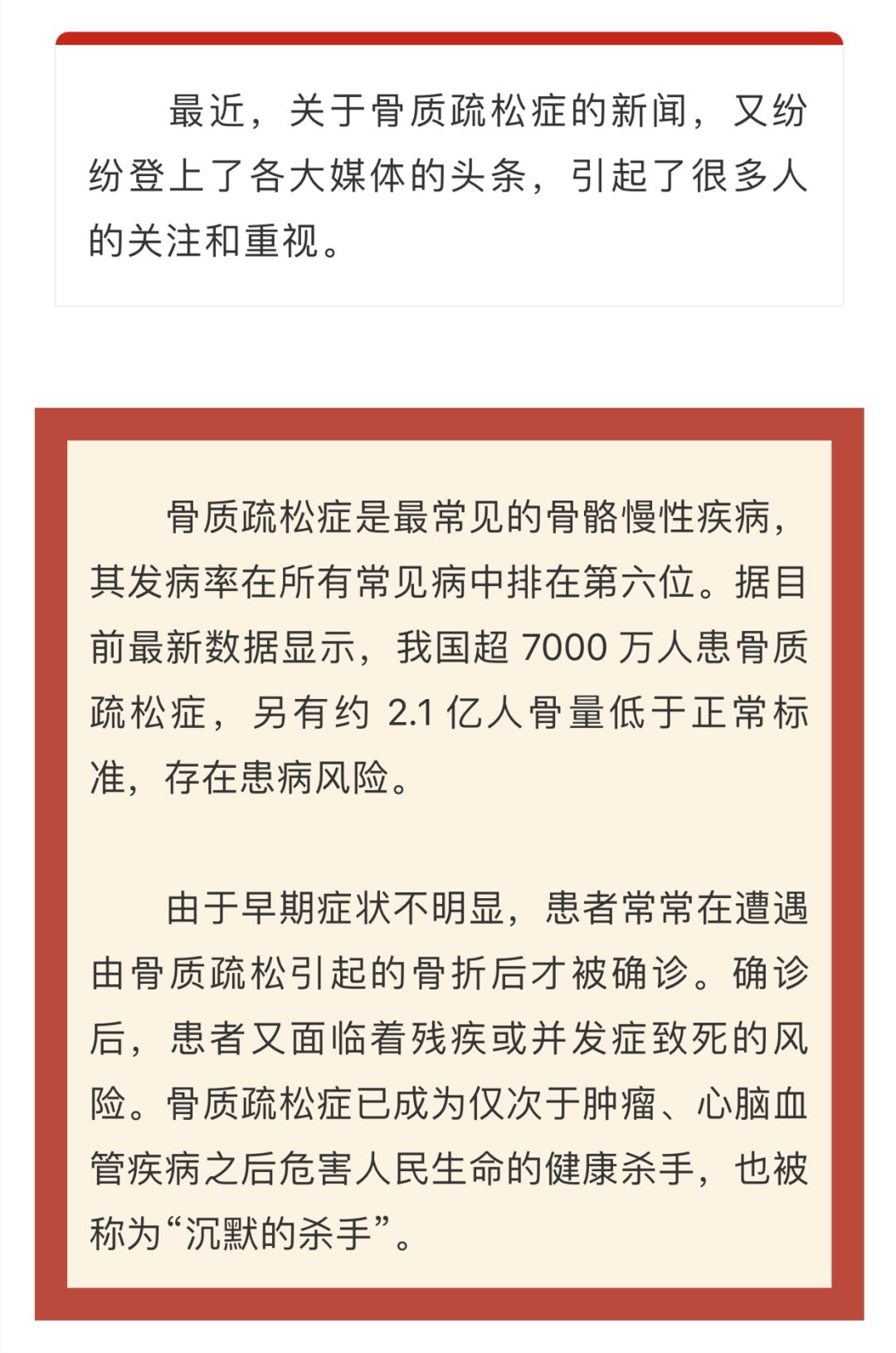 最近，关于骨质疏松症的新闻，又纷纷登上了各大媒体的头条，引起了很多人的关注和重视。

骨质疏松症是最常见的骨骼慢性疾病，其发病率在所有常见病中排在第六位。据目前最新数据显示，我国超 7000 万人患骨质疏松症，另有约 2.1 亿人骨量低于正常标准，存在患病风险。

由于早期症状不明显，患者常常在遭遇由骨质疏松引起的骨折后才被确诊。确诊后，患者又面临着残疾或并发症致死的风险。骨质疏松症已成为仅次于肿瘤、心脑血管疾病之后危害人民生命的健康杀手，也被称为“沉默的杀手”。